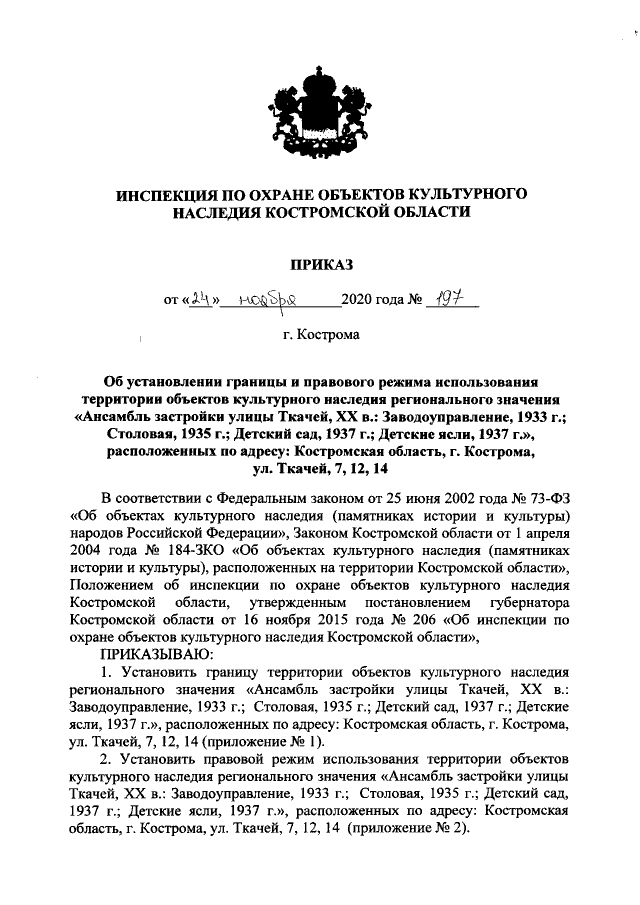 ИНСПЕКЦИЯ ПО ОХРАНЕ ОБЪЕКТОВ КУЛЬТУРНОГО НАСЛЕДИЯ КОСТРОМСКОЙ ОБЛАСТИ

ПРИКАЗ

от «24» ноября 2020 года № 197

г. Кострома

Об установлении границы и правового режима использования территории объектов культурного наследия регионального значения «Ансамбль застройки улицы Ткачей, XX в.: Заводоуправление, 1933 г.; Столовая, 1935 г.; Детский сад, 1937 г.; Детские ясли, 1937 г.», расположенных по адресу: Костромская область, г. Кострома, ул. Ткачей, 7, 12, 14

В соответствии с Федеральным законом от 25 июня 2002 года № 73-ФЗ «Об объектах культурного наследия (памятниках истории и культуры) народов Российской Федерации», Законом Костромской области от 1 апреля 2004 года № 184-ЗКО «Об объектах культурного наследия (памятниках истории и культуры), расположенных на территории Костромской области», Положением об инспекции по охране объектов культурного наследия Костромской области, утвержденным постановлением губернатора Костромской области от 16 ноября 2015 года № 206 «Об инспекции по охране объектов культурного наследия Костромской области»,

ПРИКАЗЫВАЮ:

1. Установить границу территории объектов культурного наследия регионального значения «Ансамбль застройки улицы Ткачей, XX в.: Заводоуправление, 1933 г.; Столовая, 1935 г.; Детский сад, 1937 г.; Детские ясли, 1937 г.», расположенных по адресу: Костромская область, г. Кострома, ул. Ткачей, 7, 12, 14 (приложение № 1).

2. Установить правовой режим использования территории объектов культурного наследия регионального значения «Ансамбль застройки улицы Ткачей, XX в.: Заводоуправление, 1933 г.; Столовая, 1935 г.; Детский сад, 1937 г.; Детские ясли, 1937 г.», расположенных по адресу: Костромская область, г. Кострома, ул. Ткачей, 7, 12, 14 (приложение № 2).